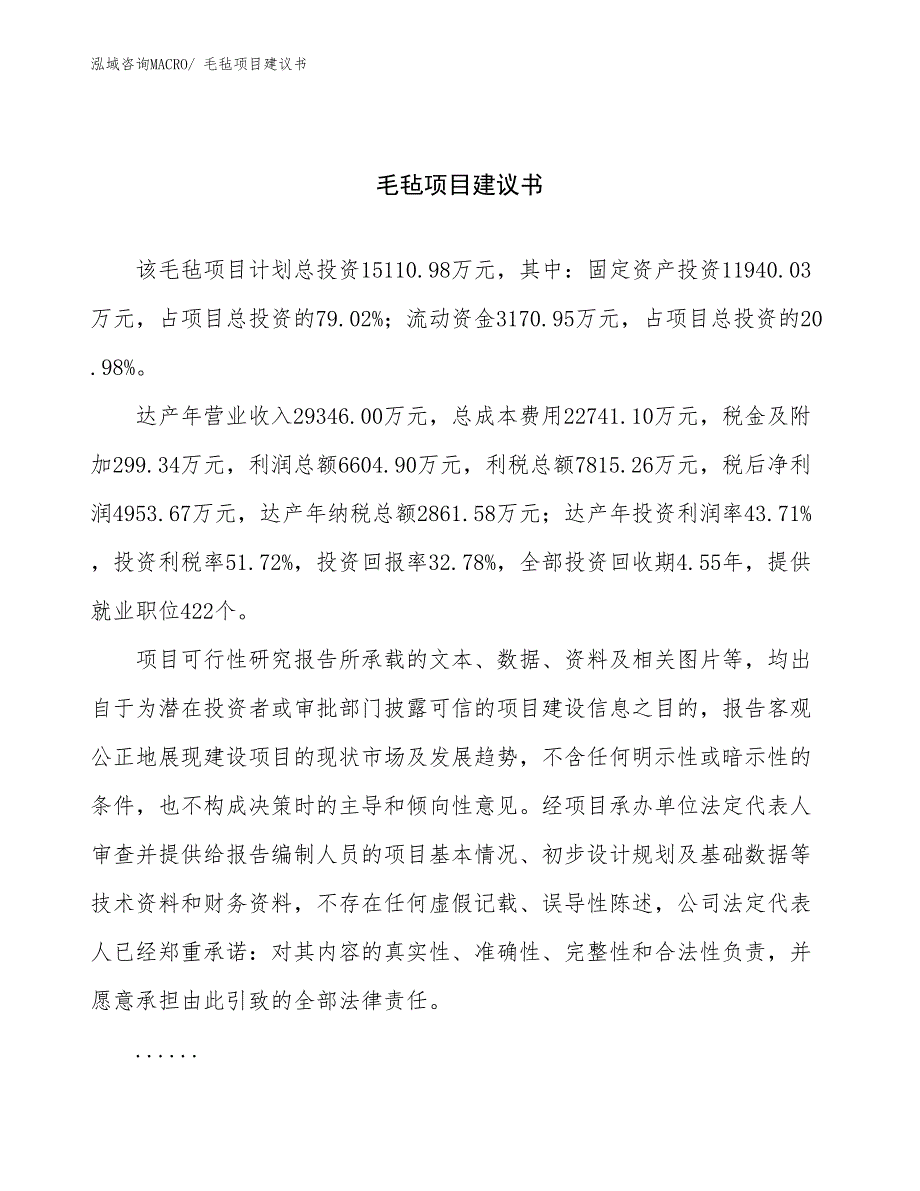 泓域咨询MACRO/ 毛毡项目建议书

毛毡项目建议书

该毛毡项目计划总投资15110.98万元，其中：固定资产投资11940.03万元，占项目总投资的79.02%；流动资金3170.95万元，占项目总投资的20.98%。

达产年营业收入29346.00万元，总成本费用22741.10万元，税金及附加299.34万元，利润总额6604.90万元，利税总额7815.26万元，税后净利润4953.67万元，达产年纳税总额2861.58万元；达产年投资利润率43.71%，投资利税率51.72%，投资回报率32.78%，全部投资回收期4.55年，提供就业职位422个。

项目可行性研究报告所承载的文本、数据、资料及相关图片等，均出自于为潜在投资者或审批部门披露可信的项目建设信息之目的，报告客观公正地展现建设项目的现状市场及发展趋势，不含任何明示性或暗示性的条件，也不构成决策时的主导和倾向性意见。经项目承办单位法定代表人审查并提供给报告编制人员的项目基本情况、初步设计规划及基础数据等技术资料和财务资料，不存在任何虚假记载、误导性陈述，公司法定代表人已经郑重承诺：对其内容的真实性、准确性、完整性和合法性负责，并愿意承担由此引致的全部法律责任。

......